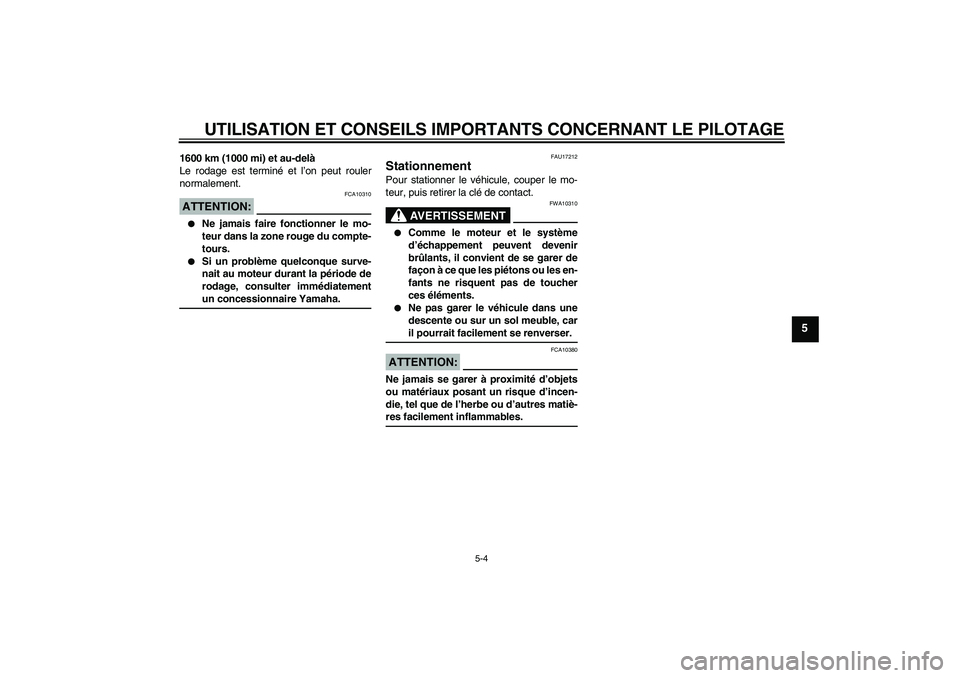 UTILISATION ET CONSEILS IMPORTANTS CONCERNANT LE PILOTAGE

1600 km (1000 mi) et au-delà
Le rodage est terminé et l'on peut rouler normalement.

FCA10310

ATTENTION:

● Ne jamais faire fonctionner le moteur dans la zone rouge du compte-tours.
● Si un problème quelconque survenait au moteur durant la période de rodage, consulter immédiatement un concessionnaire Yamaha.

FAU17212

Stationnement
Pour stationner le véhicule, couper le moteur, puis retirer la clé de contact.

FWA10310

AVERTISSEMENT

● Comme le moteur et le système d'échappement peuvent devenir brûlants, il convient de se garer de façon à ce que les piétons ou les enfants ne risquent pas de toucher ces éléments.
● Ne pas garer le véhicule dans une descente ou sur un sol meuble, car il pourrait facilement se renverser.

FCA10380

ATTENTION:

Ne jamais se garer à proximité d'objets ou matériaux posant un risque d'incendie, tel que de l'herbe ou d'autres matières facilement inflammables.

5

5-4

carmanualsonline.info